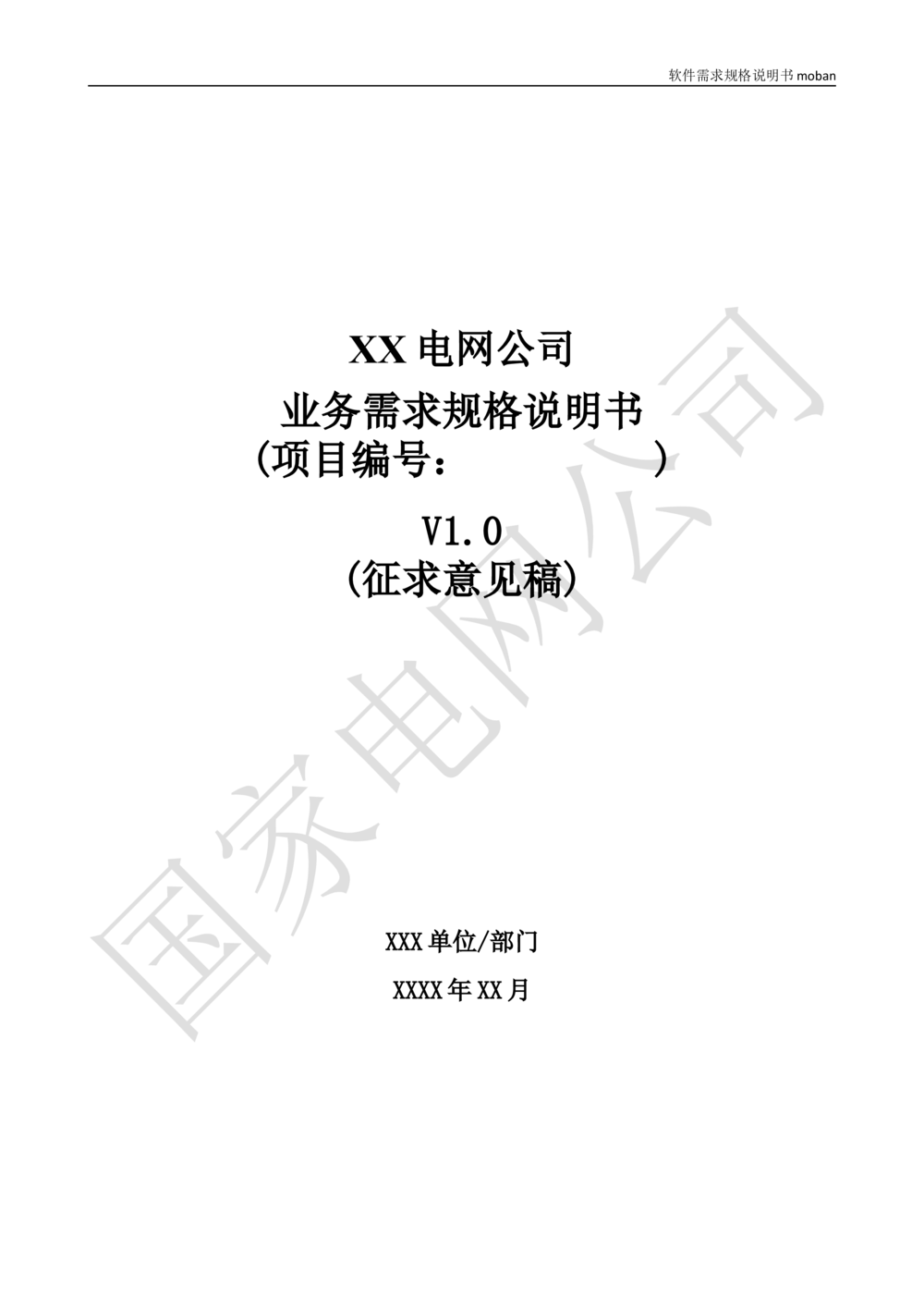 软件需求规格说明书 moban

XX 电网公司
业务需求规格说明书
(项目编号：　　　　　)

V1.0
(征求意见稿)

国家电网公司

XXX 单位/部门

XXXX 年 XX 月